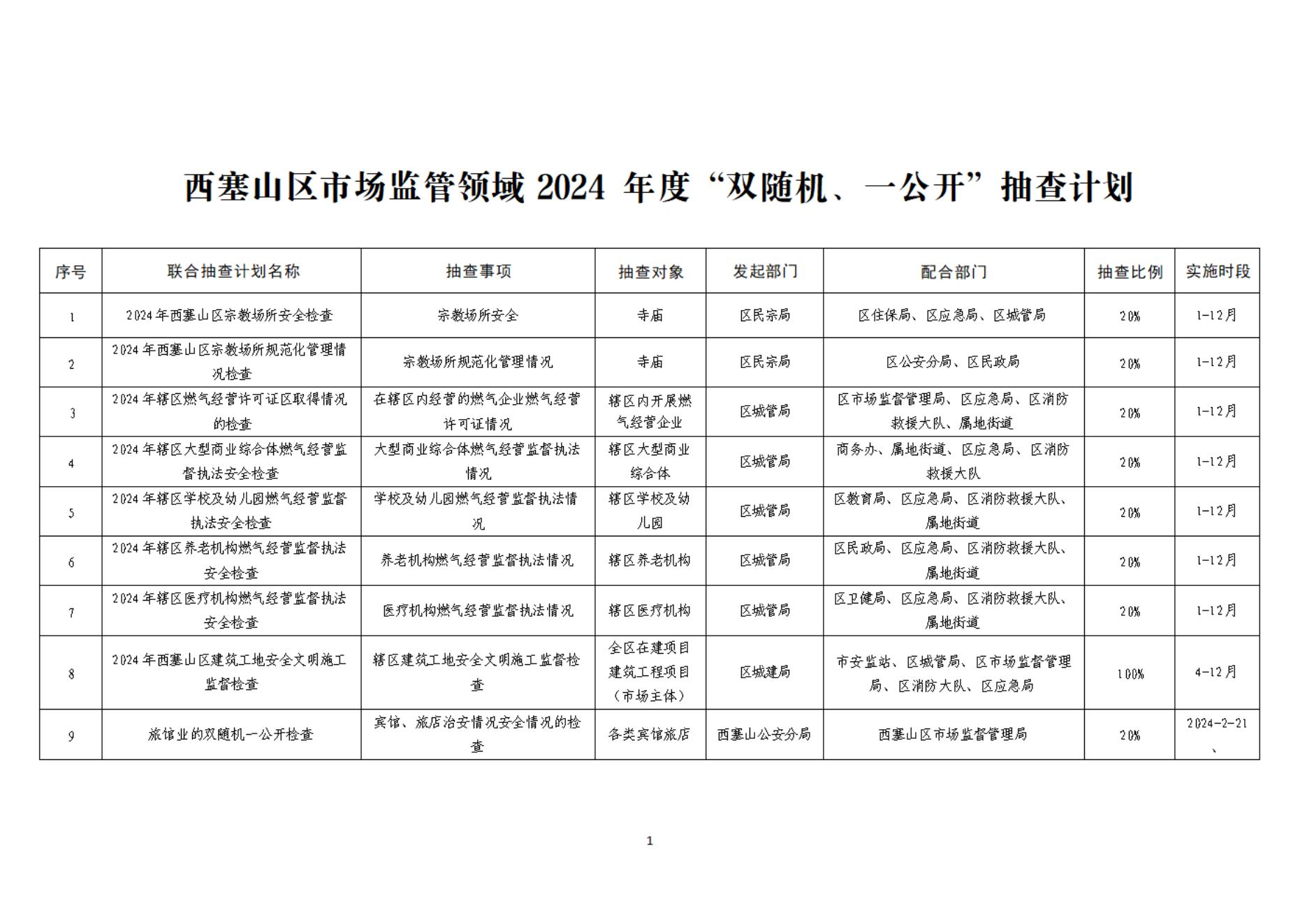 西塞山区市场监管领域 2024 年度“双随机、一公开”抽查计划

| 序号 | 联合抽查计划名称 | 抽查事项 | 抽查对象 | 发起部门 | 配合部门 | 抽查比例 | 实施时段 |
|---|---|---|---|---|---|---|---|
| 1 | 2024年西塞山区宗教场所安全检查 | 宗教场所安全 | 寺庙 | 区民宗局 | 区住保局、区应急局、区城管局 | 20% | 1-12月 |
| 2 | 2024年西塞山区宗教场所规范化管理情况检查 | 宗教场所规范化管理情况 | 寺庙 | 区民宗局 | 区公安分局、区民政局 | 20% | 1-12月 |
| 3 | 2024年辖区燃气经营许可证区取得情况的检查 | 在辖区内经营的燃气企业燃气经营许可证情况 | 辖区内开展燃气经营企业 | 区城管局 | 区市场监督管理局、区应急局、区消防救援大队、属地街道 | 20% | 1-12月 |
| 4 | 2024年辖区大型商业综合体燃气经营监督执法安全检查 | 大型商业综合体燃气经营监督执法情况 | 辖区大型商业综合体 | 区城管局 | 商务办、属地街道、区应急局、区消防救援大队 | 20% | 1-12月 |
| 5 | 2024年辖区学校及幼儿园燃气经营监督执法安全检查 | 学校及幼儿园燃气经营监督执法情况 | 辖区学校及幼儿园 | 区城管局 | 区教育局、区应急局、区消防救援大队、属地街道 | 20% | 1-12月 |
| 6 | 2024年辖区养老机构燃气经营监督执法安全检查 | 养老机构燃气经营监督执法情况 | 辖区养老机构 | 区城管局 | 区民政局、区应急局、区消防救援大队、属地街道 | 20% | 1-12月 |
| 7 | 2024年辖区医疗机构燃气经营监督执法安全检查 | 医疗机构燃气经营监督执法情况 | 辖区医疗机构 | 区城管局 | 区卫健局、区应急局、区消防救援大队、属地街道 | 20% | 1-12月 |
| 8 | 2024年西塞山区建筑工地安全文明施工监督检查 | 辖区建筑工地安全文明施工监督检查 | 全区在建项目建筑工程项目（市场主体） | 区城建局 | 市安监站、区城管局、区市场监督管理局、区消防大队、区应急局 | 100% | 4-12月 |
| 9 | 旅馆业的双随机一公开检查 | 宾馆、旅店治安情况安全情况的检查 | 各类宾馆旅店 | 西塞山公安分局 | 西塞山区市场监督管理局 | 20% | 2024-2-21、 |

1